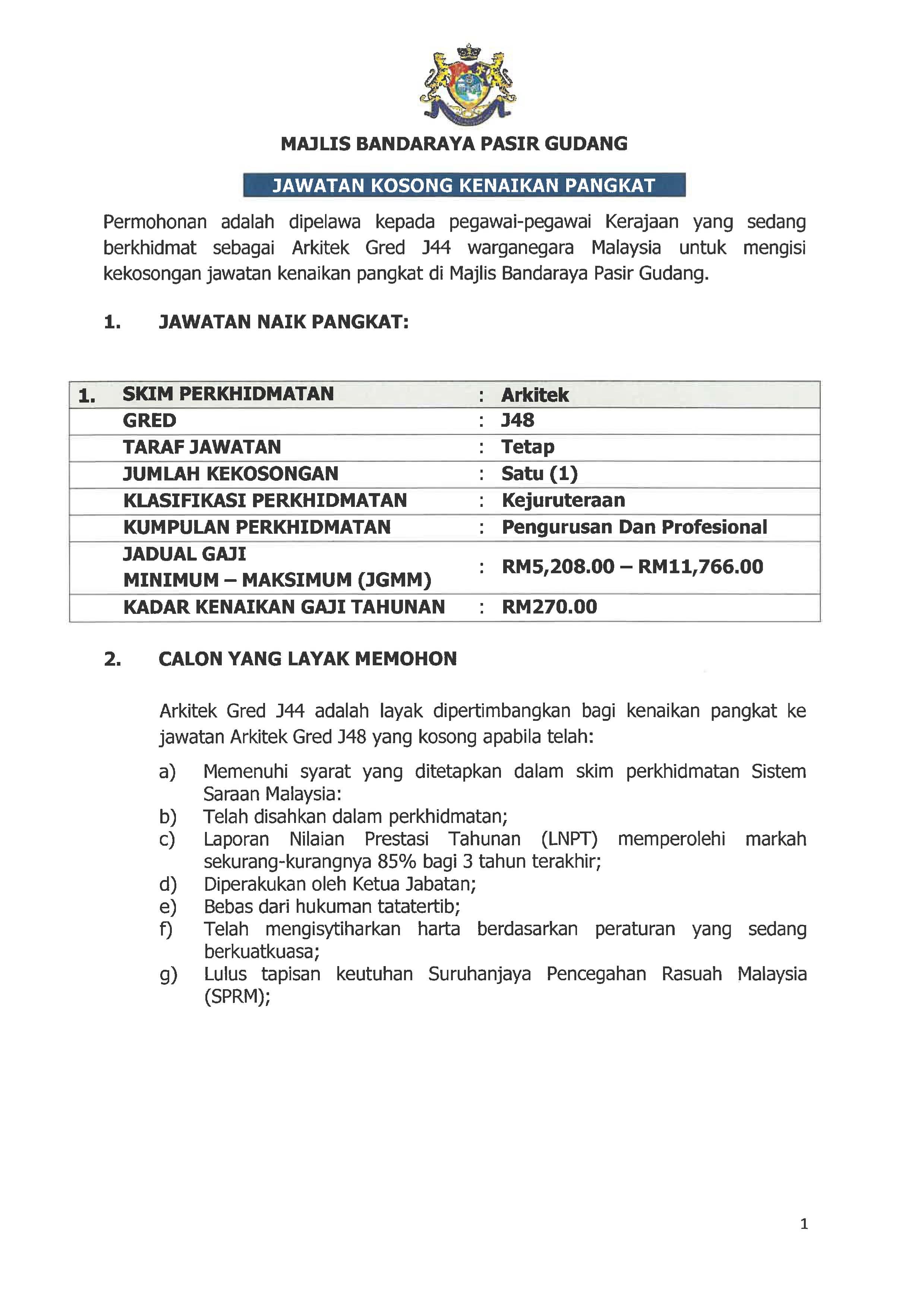 MAJLIS BANDARAYA PASIR GUDANG

JAWATAN KOSONG KENAIKAN PANGKAT

Permohonan adalah dipelawa kepada pegawai-pegawai Kerajaan yang sedang berkhidmat sebagai Arkitek Gred J44 warganegara Malaysia untuk mengisi kekosongan jawatan kenaikan pangkat di Majlis Bandaraya Pasir Gudang.

1. JAWATAN NAIK PANGKAT:

| 1. | SKIM PERKHIDMATAN | : | Arkitek |
|---|---|---|---|
| | GRED | : | J48 |
| | TARAF JAWATAN | : | Tetap |
| | JUMLAH KEKOSONGAN | : | Satu (1) |
| | KLASIFIKASI PERKHIDMATAN | : | Kejuruteraan |
| | KUMPULAN PERKHIDMATAN | : | Pengurusan Dan Profesional |
| | JADUAL GAJI MINIMUM – MAKSIMUM (JGMM) | : | RM5,208.00 – RM11,766.00 |
| | KADAR KENAIKAN GAJI TAHUNAN | : | RM270.00 |

2. CALON YANG LAYAK MEMOHON

Arkitek Gred J44 adalah layak dipertimbangkan bagi kenaikan pangkat ke jawatan Arkitek Gred J48 yang kosong apabila telah:

a) Memenuhi syarat yang ditetapkan dalam skim perkhidmatan Sistem Saraan Malaysia:
b) Telah disahkan dalam perkhidmatan;
c) Laporan Nilaian Prestasi Tahunan (LNPT) memperolehi markah sekurang-kurangnya 85% bagi 3 tahun terakhir;
d) Diperakukan oleh Ketua Jabatan;
e) Bebas dari hukuman tatatertib;
f) Telah mengisytiharkan harta berdasarkan peraturan yang sedang berkuatkuasa;
g) Lulus tapisan keutuhan Suruhanjaya Pencegahan Rasuah Malaysia (SPRM);

1